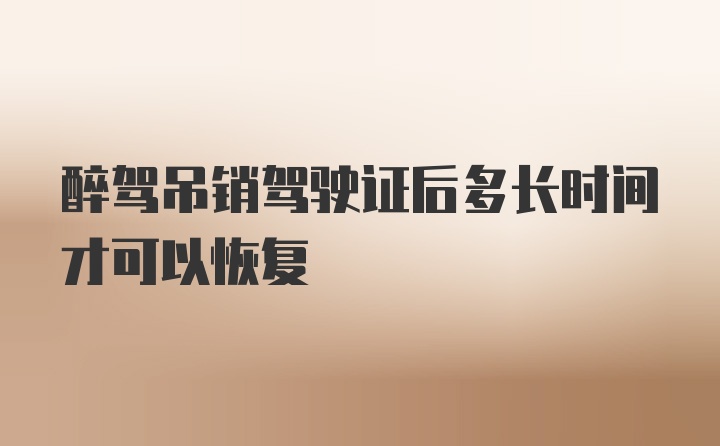 醉驾吊销驾驶证后多长时间才可以恢复